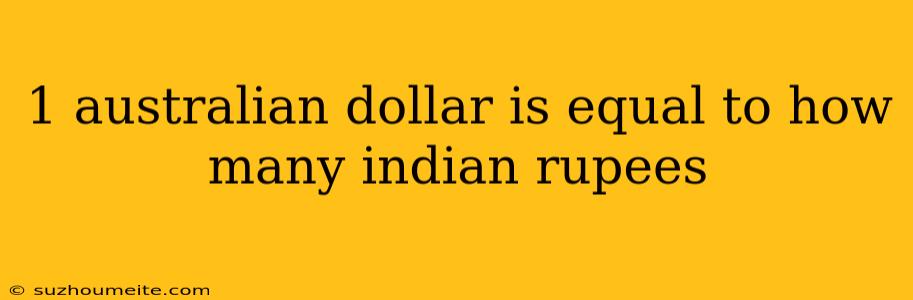 1 australian dollar is equal to how many indian rupees

© suzhoumeite.com